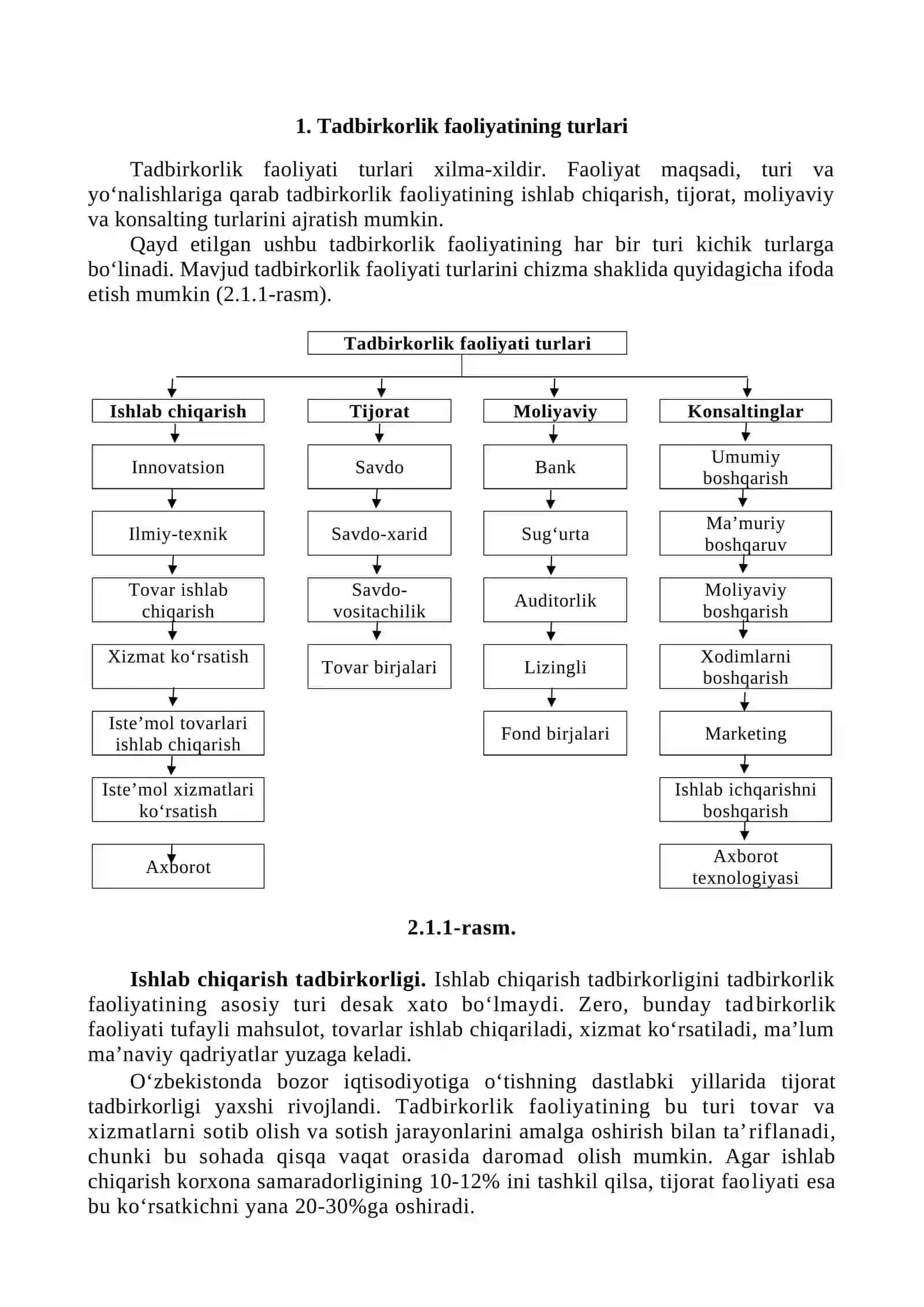 1. Tadbirkorlik faoliyatining turlari

Tadbirkorlik faoliyati turlari xilma-xildir. Faoliyat maqsadi, turi va yo‘nalishlariga qarab tadbirkorlik faoliyatining ishlab chiqarish, tijorat, moliyaviy va konsalting turlarini ajratish mumkin.

Qayd etilgan ushbu tadbirkorlik faoliyatining har bir turi kichik turlarga bo‘linadi. Mavjud tadbirkorlik faoliyati turlarini chizma shaklida quyidagicha ifoda etish mumkin (2.1.1-rasm).

Tadbirkorlik faoliyati turlari

Ishlab chiqarish
Innovatsion
Ilmiy-texnik
Tovar ishlab chiqarish
Xizmat ko‘rsatish
Iste’mol tovarlari ishlab chiqarish
Iste’mol xizmatlari ko‘rsatish
Axborot

Tijorat
Savdo
Savdo-xarid
Savdo-vositachilik
Tovar birjalari

Moliyaviy
Bank
Sug‘urta
Auditorlik
Lizingli
Fond birjalari

Konsaltinglar
Umumiy boshqarish
Ma’muriy boshqaruv
Moliyaviy boshqarish
Xodimlarni boshqarish
Marketing
Ishlab ichqarishni boshqarish
Axborot texnologiyasi

2.1.1-rasm.

Ishlab chiqarish tadbirkorligi. Ishlab chiqarish tadbirkorligini tadbirkorlik faoliyatining asosiy turi desak xato bo‘lmaydi. Zero, bunday tadbirkorlik faoliyati tufayli mahsulot, tovarlar ishlab chiqariladi, xizmat ko‘rsatiladi, ma’lum ma’naviy qadriyatlar yuzaga keladi.

O‘zbekistonda bozor iqtisodiyotiga o‘tishning dastlabki yillarida tijorat tadbirkorligi yaxshi rivojlandi. Tadbirkorlik faoliyatining bu turi tovar va xizmatlarni sotib olish va sotish jarayonlarini amalga oshirish bilan ta’riflanadi, chunki bu sohada qisqa vaqat orasida daromad olish mumkin. Agar ishlab chiqarish korxona samaradorligining 10-12% ini tashkil qilsa, tijorat faoliyati esa bu ko‘rsatkichni yana 20-30%ga oshiradi.